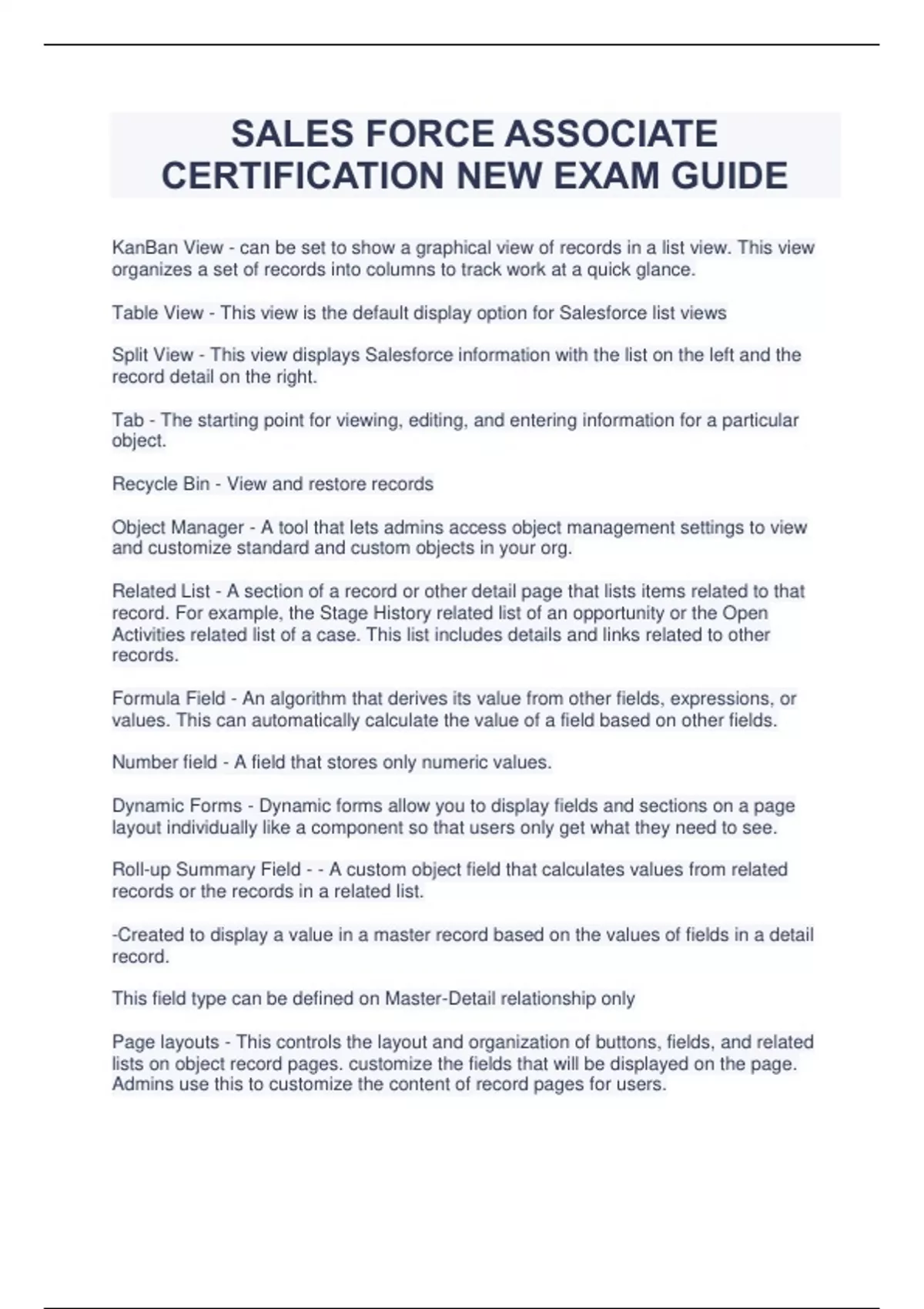 SALES FORCE ASSOCIATE CERTIFICATION NEW EXAM GUIDE

KanBan View - can be set to show a graphical view of records in a list view. This view organizes a set of records into columns to track work at a quick glance.

Table View - This view is the default display option for Salesforce list views

Split View - This view displays Salesforce information with the list on the left and the record detail on the right.

Tab - The starting point for viewing, editing, and entering information for a particular object.

Recycle Bin - View and restore records

Object Manager - A tool that lets admins access object management settings to view and customize standard and custom objects in your org.

Related List - A section of a record or other detail page that lists items related to that record. For example, the Stage History related list of an opportunity or the Open Activities related list of a case. This list includes details and links related to other records.

Formula Field - An algorithm that derives its value from other fields, expressions, or values. This can automatically calculate the value of a field based on other fields.

Number field - A field that stores only numeric values.

Dynamic Forms - Dynamic forms allow you to display fields and sections on a page layout individually like a component so that users only get what they need to see.

Roll-up Summary Field - - A custom object field that calculates values from related records or the records in a related list.

-Created to display a value in a master record based on the values of fields in a detail record.

This field type can be defined on Master-Detail relationship only

Page layouts - This controls the layout and organization of buttons, fields, and related lists on object record pages. customize the fields that will be displayed on the page. Admins use this to customize the content of record pages for users.